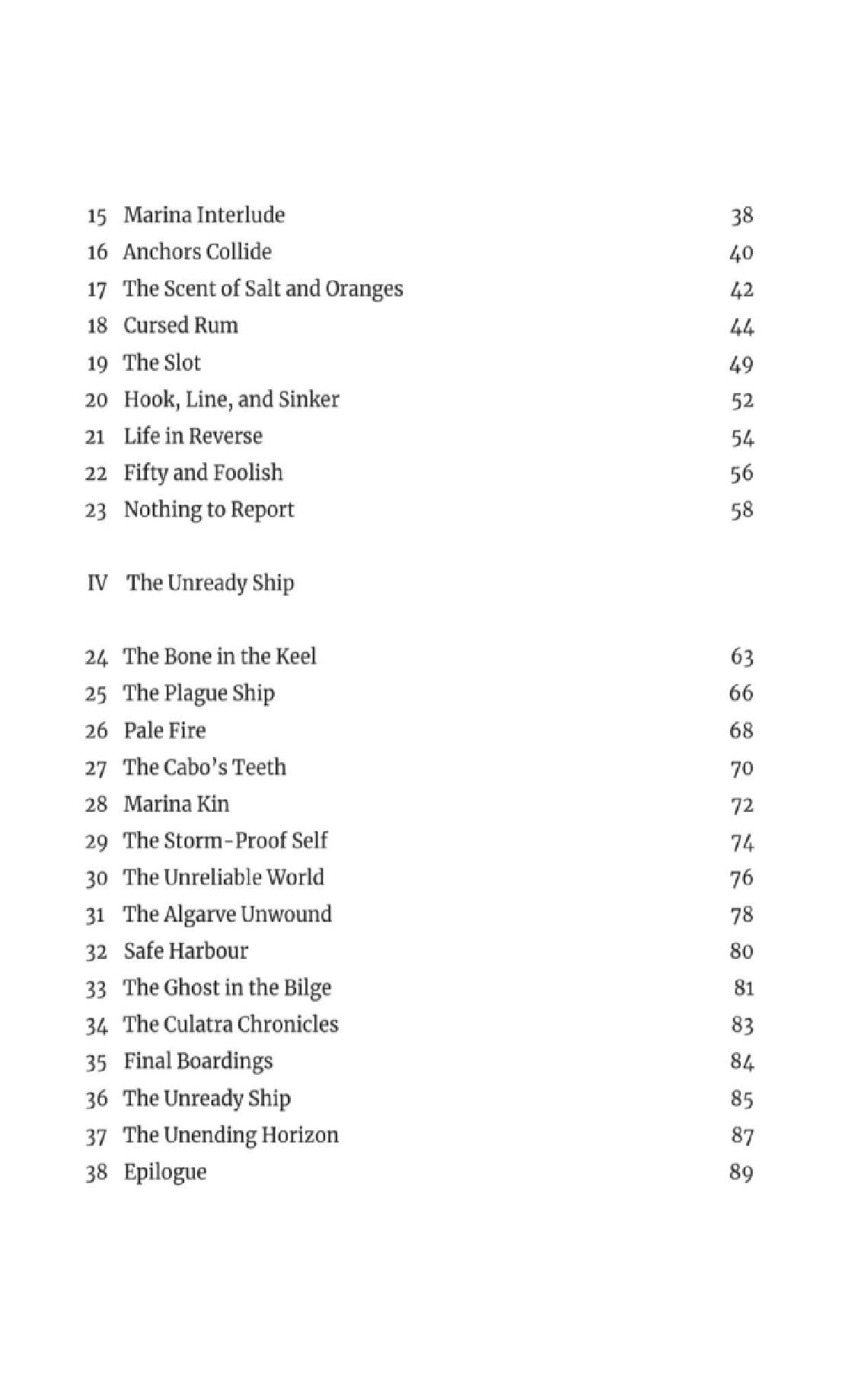 15 Marina Interlude 38
16 Anchors Collide 40
17 The Scent of Salt and Oranges 42
18 Cursed Rum 44
19 The Slot 49
20 Hook, Line, and Sinker 52
21 Life in Reverse 54
22 Fifty and Foolish 56
23 Nothing to Report 58

IV The Unready Ship

24 The Bone in the Keel 63
25 The Plague Ship 66
26 Pale Fire 68
27 The Cabo's Teeth 70
28 Marina Kin 72
29 The Storm-Proof Self 74
30 The Unreliable World 76
31 The Algarve Unwound 78
32 Safe Harbour 80
33 The Ghost in the Bilge 81
34 The Culatra Chronicles 83
35 Final Boardings 84
36 The Unready Ship 85
37 The Unending Horizon 87
38 Epilogue 89